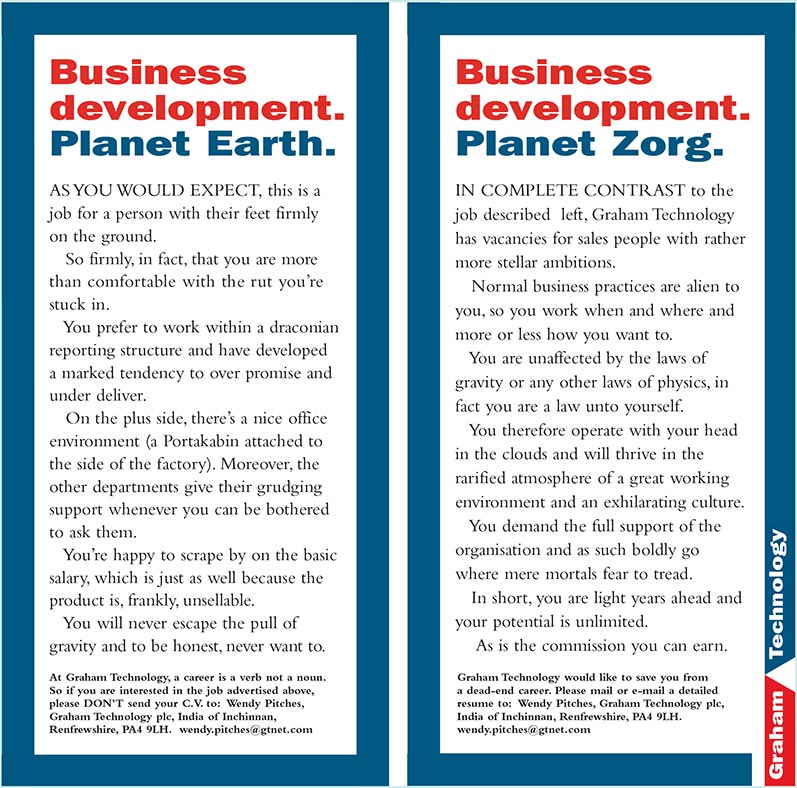 Business development. Planet Earth.

AS YOU WOULD EXPECT, this is a job for a person with their feet firmly on the ground.

So firmly, in fact, that you are more than comfortable with the rut you're stuck in.

You prefer to work within a draconian reporting structure and have developed a marked tendency to over promise and under deliver.

On the plus side, there's a nice office environment (a Portakabin attached to the side of the factory). Moreover, the other departments give their grudging support whenever you can be bothered to ask them.

You're happy to scrape by on the basic salary, which is just as well because the product is, frankly, unsellable.

You will never escape the pull of gravity and to be honest, never want to.

At Graham Technology, a career is a verb not a noun. So if you are interested in the job advertised above, please DON'T send your C.V. to: Wendy Pitches, Graham Technology plc, India of Inchinnan, Renfrewshire, PA4 9LH. wendy.pitches@gtnet.com

Business development. Planet Zorg.

IN COMPLETE CONTRAST to the job described left, Graham Technology has vacancies for sales people with rather more stellar ambitions.

Normal business practices are alien to you, so you work when and where and more or less how you want to.

You are unaffected by the laws of gravity or any other laws of physics, in fact you are a law unto yourself.

You therefore operate with your head in the clouds and will thrive in the rarified atmosphere of a great working environment and an exhilarating culture.

You demand the full support of the organisation and as such boldly go where mere mortals fear to tread.

In short, you are light years ahead and your potential is unlimited.

As is the commission you can earn.

Graham Technology would like to save you from a dead-end career. Please mail or e-mail a detailed resume to: Wendy Pitches, Graham Technology plc, India of Inchinnan, Renfrewshire, PA4 9LH. wendy.pitches@gtnet.com

Graham Technology